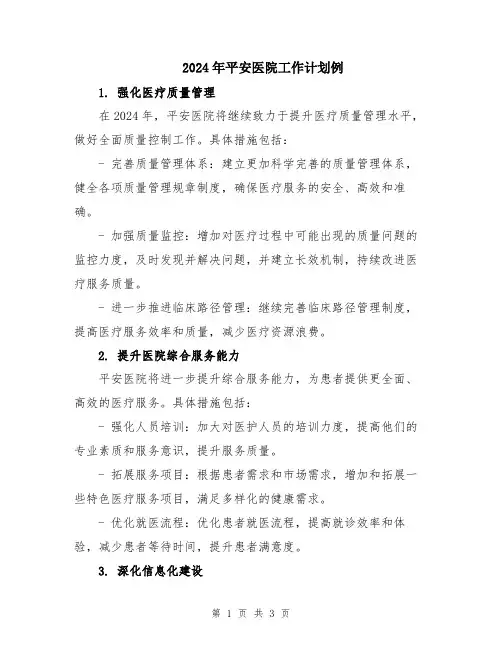 2024年平安医院工作计划例

1. 强化医疗质量管理

在2024年，平安医院将继续致力于提升医疗质量管理水平，做好全面质量控制工作。具体措施包括：

- 完善质量管理体系：建立更加科学完善的质量管理体系，健全各项质量管理规章制度，确保医疗服务的安全、高效和准确。

- 加强质量监控：增加对医疗过程中可能出现的质量问题的监控力度，及时发现并解决问题，并建立长效机制，持续改进医疗服务质量。

- 进一步推进临床路径管理：继续完善临床路径管理制度，提高医疗服务效率和质量，减少医疗资源浪费。

2. 提升医院综合服务能力

平安医院将进一步提升综合服务能力，为患者提供更全面、高效的医疗服务。具体措施包括：

- 强化人员培训：加大对医护人员的培训力度，提高他们的专业素质和服务意识，提升服务质量。

- 拓展服务项目：根据患者需求和市场需求，增加和拓展一些特色医疗服务项目，满足多样化的健康需求。

- 优化就医流程：优化患者就医流程，提高就诊效率和体验，减少患者等待时间，提升患者满意度。

3. 深化信息化建设

第 1 页 共 3 页